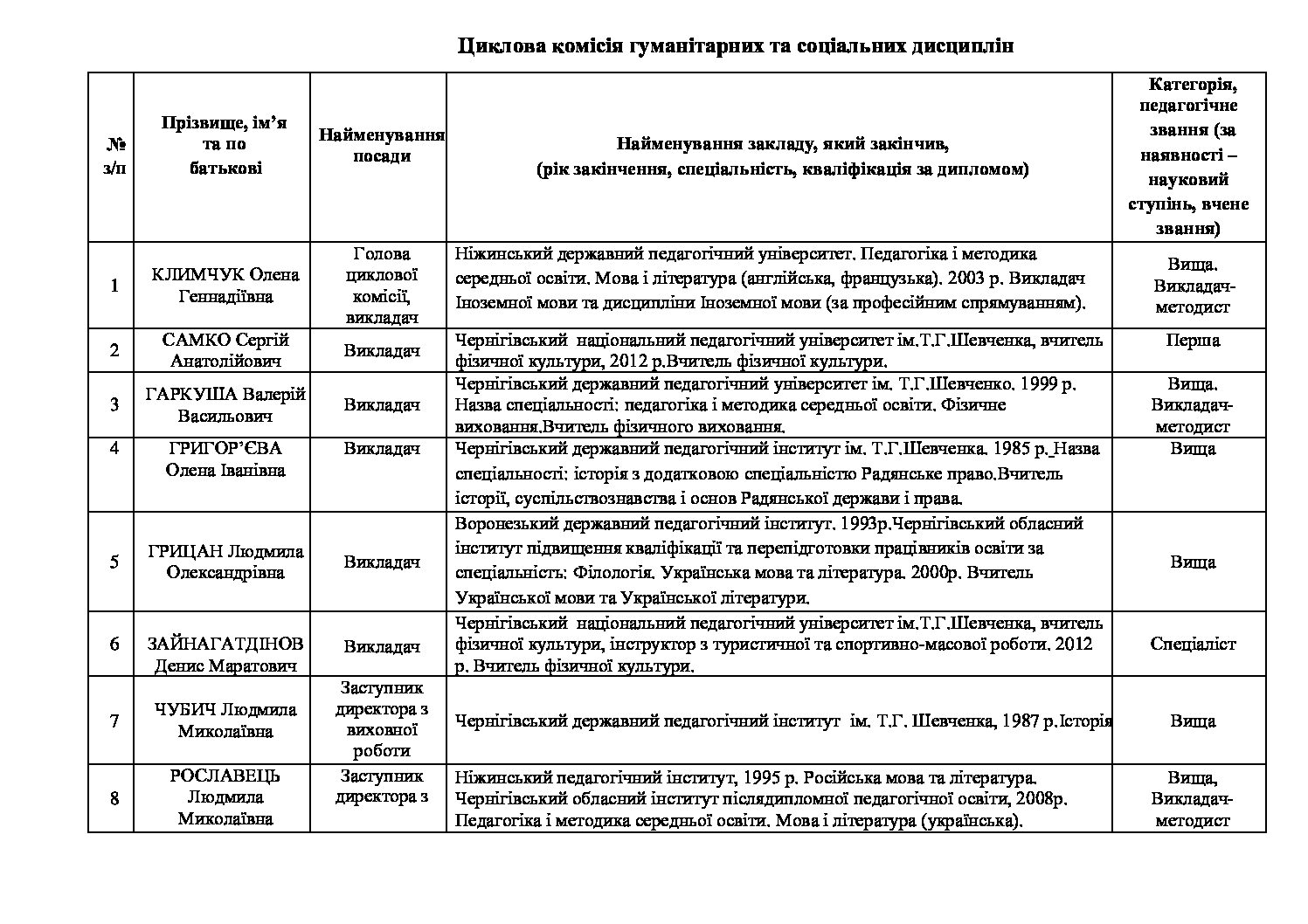 Циклова комісія гуманітарних та соціальних дисциплін

| № з/п | Прізвище, ім'я та по батькові | Найменування посади | Найменування закладу, який закінчив, (рік закінчення, спеціальність, кваліфікація за дипломом) | Категорія, педагогічне звання (за наявності – науковий ступінь, вчене звання) |
|---|---|---|---|---|
| 1 | КЛИМЧУК Олена Геннадіївна | Голова циклової комісії, викладач | Ніжинський державний педагогічний університет. Педагогіка і методика середньої освіти. Мова і література (англійська, французька). 2003 р. Викладач Іноземної мови та дисципліни Іноземної мови (за професійним спрямуванням). | Вища. Викладач-методист |
| 2 | САМКО Сергій Анатолійович | Викладач | Чернігівський національний педагогічний університет ім.Т.Г.Шевченка, вчитель фізичної культури, 2012 р.Вчитель фізичної культури. | Перша |
| 3 | ГАРКУША Валерій Васильович | Викладач | Чернігівський державний педагогічний університет ім. Т.Г.Шевченко. 1999 р. Назва спеціальності: педагогіка і методика середньої освіти. Фізичне виховання.Вчитель фізичного виховання. | Вища. Викладач-методист |
| 4 | ГРИГОР'ЄВА Олена Іванівна | Викладач | Чернігівський державний педагогічний інститут ім. Т.Г.Шевченка. 1985 р. Назва спеціальності: історія з додатковою спеціальністю Радянське право.Вчитель історії, суспільствознавства і основ Радянської держави і права. | Вища |
| 5 | ГРИЦАН Людмила Олександрівна | Викладач | Воронезький державний педагогічний інститут. 1993р.Чернігівський обласний інститут підвищення кваліфікації та перепідготовки працівників освіти за спеціальність: Філологія. Українська мова та література. 2000р. Вчитель Української мови та Української літератури. | Вища |
| 6 | ЗАЙНАГАТДІНОВ Денис Маратович | Викладач | Чернігівський національний педагогічний університет ім.Т.Г.Шевченка, вчитель фізичної культури, інструктор з туристичної та спортивно-масової роботи. 2012 р. Вчитель фізичної культури. | Спеціаліст |
| 7 | ЧУБИЧ Людмила Миколаївна | Заступник директора з виховної роботи | Чернігівський державний педагогічний інститут ім. Т.Г. Шевченка, 1987 р.Історія | Вища |
| 8 | РОСЛАВЕЦЬ Людмила Миколаївна | Заступник директора з | Ніжинський педагогічний інститут, 1995 р. Російська мова та література. Чернігівський обласний інститут післядипломної педагогічної освіти, 2008р. Педагогіка і методика середньої освіти. Мова і література (українська). | Вища, Викладач-методист |